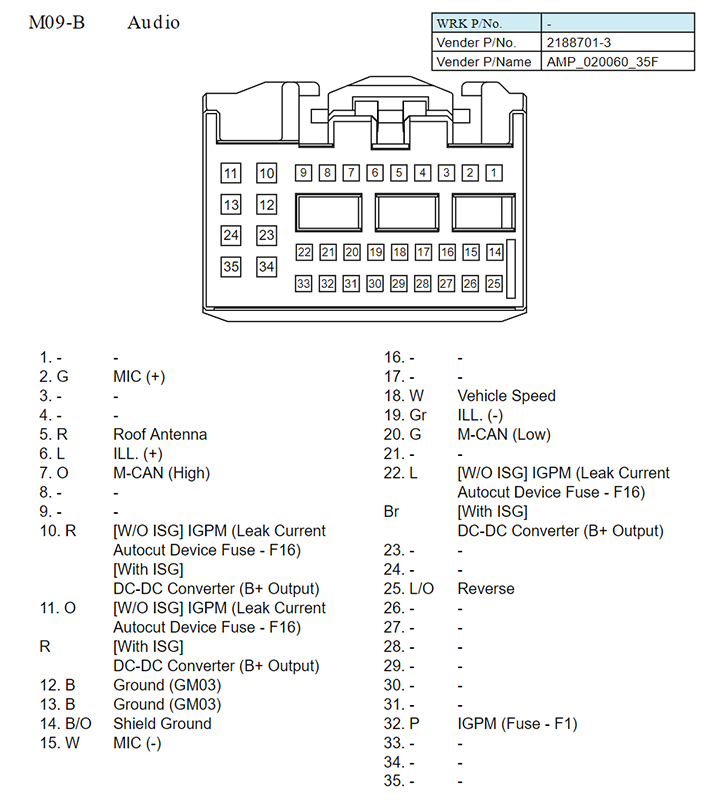 M09-B Audio

| WRK P/No. | - |
|---|---|
| Vender P/No. | 2188701-3 |
| Vender P/Name | AMP_020060_35F |

11 10 9 8 7 6 5 4 3 2 1
13 12
24 23
22 21 20 19 18 17 16 15 14
35 34
33 32 31 30 29 28 27 26 25

1. - -
2. G MIC (+)
3. - -
4. - -
5. R Roof Antenna
6. L ILL. (+)
7. O M-CAN (High)
8. - -
9. - -
10. R [W/O ISG] IGPM (Leak Current Autocut Device Fuse - F16)
[With ISG]
DC-DC Converter (B+ Output)
11. O [W/O ISG] IGPM (Leak Current Autocut Device Fuse - F16)
R [With ISG]
DC-DC Converter (B+ Output)
12. B Ground (GM03)
13. B Ground (GM03)
14. B/O Shield Ground
15. W MIC (-)

16. - -
17. - -
18. W Vehicle Speed
19. Gr ILL. (-)
20. G M-CAN (Low)
21. - -
22. L [W/O ISG] IGPM (Leak Current Autocut Device Fuse - F16)
Br [With ISG]
DC-DC Converter (B+ Output)
23. - -
24. - -
25. L/O Reverse
26. - -
27. - -
28. - -
29. - -
30. - -
31. - -
32. P IGPM (Fuse - F1)
33. - -
34. - -
35. - -